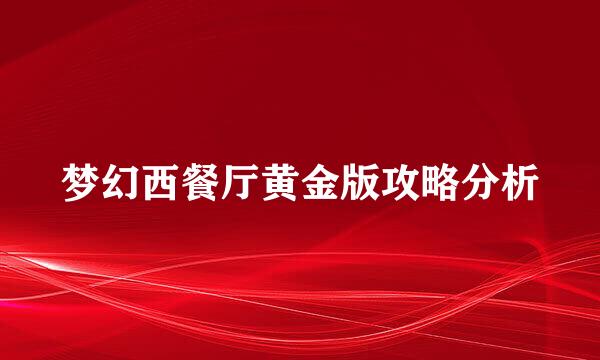 梦幻西餐厅黄金版攻略分析